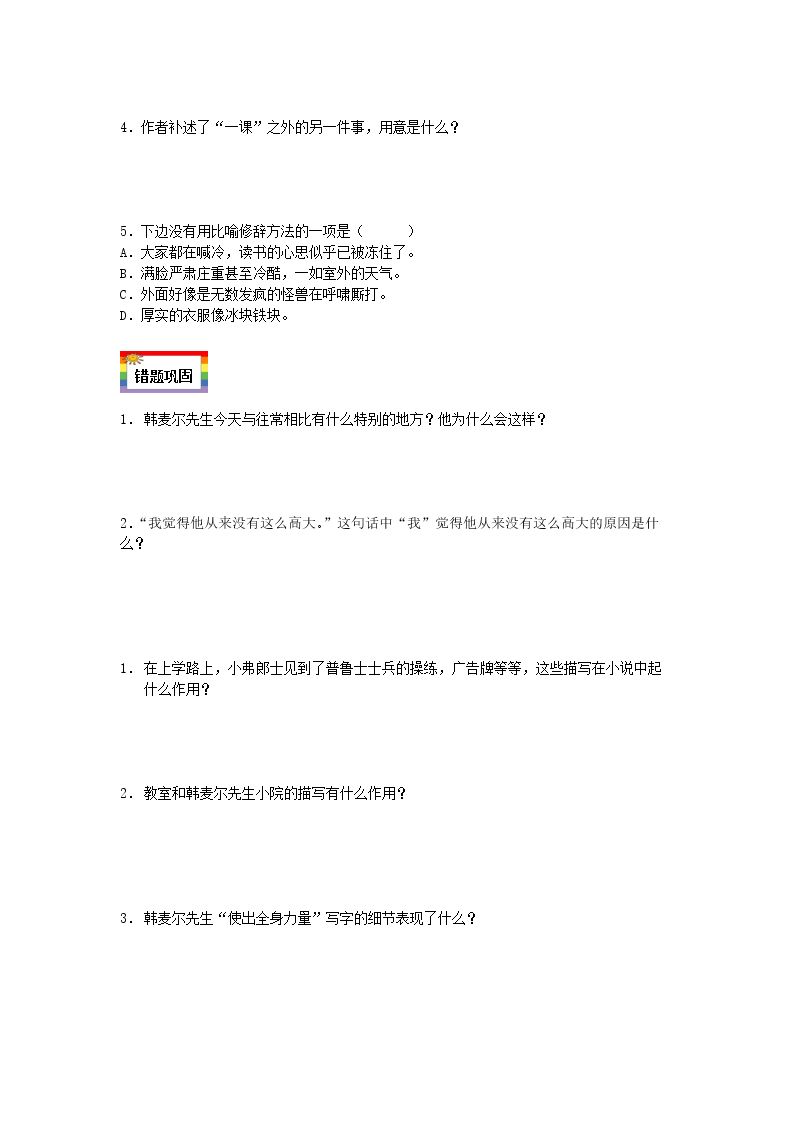 4.作者补述了“一课”之外的另一件事，用意是什么？

5.下边没有用比喻修辞方法的一项是（　　）
A.大家都在喊冷，读书的心思似乎已被冻住了。
B.满脸严肃庄重甚至冷酷，一如室外的天气。
C.外面好像是无数发疯的怪兽在呼啸厮打。
D.厚实的衣服像冰块铁块。

错题巩固

1.韩麦尔先生今天与往常相比有什么特别的地方？他为什么会这样？

2.“我觉得他从来没有这么高大。”这句话中“我”觉得他从来没有这么高大的原因是什么？

1.在上学路上，小弗郎士见到了普鲁士士兵的操练，广告牌等等，这些描写在小说中起什么作用？

2.教室和韩麦尔先生小院的描写有什么作用？

3.韩麦尔先生“使出全身力量”写字的细节表现了什么？